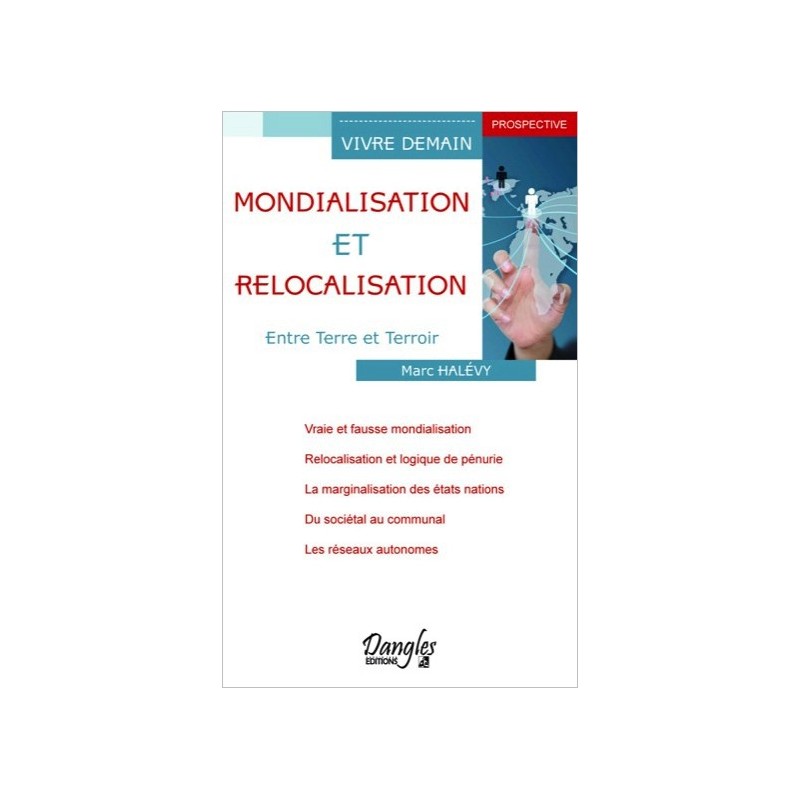 VIVRE DEMAIN

PROSPECTIVE

MONDIALISATION
ET
RELOCALISATION

Entre Terre et Terroir

Marc HALÉVY

Vraie et fausse mondialisation

Relocalisation et logique de pénurie

La marginalisation des états nations

Du sociétal au communal

Les réseaux autonomes

Dangles
EDITIONS